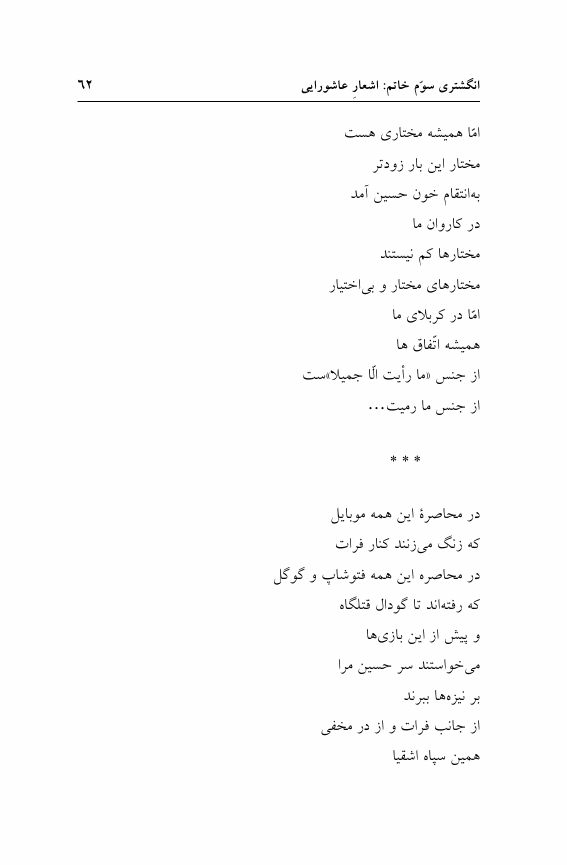 انگشتری سوّم خاتم: اشعارِ عاشورایی ٦٢

امّا همیشه مختاری هست
مختار این بار زودتر
به‌انتقام خون حسین آمد
در کاروان ما
مختارها کم نیستند
مختارهای مختار و بی‌اختیار
امّا در کربلای ما
همیشه اتّفاق ها
از جنس «ما رأیت الّا جمیلا»ست
از جنس ما رمیت...

* * *

در محاصرهٔ این همه موبایل
که زنگ می‌زنند کنار فرات
در محاصره این همه فتوشاپ و گوگل
که رفته‌اند تا گودال قتلگاه
و پیش از این بازی‌ها
می‌خواستند سر حسین مرا
بر نیزه‌ها ببرند
از جانب فرات و از در مخفی
همین سپاه اشقیا